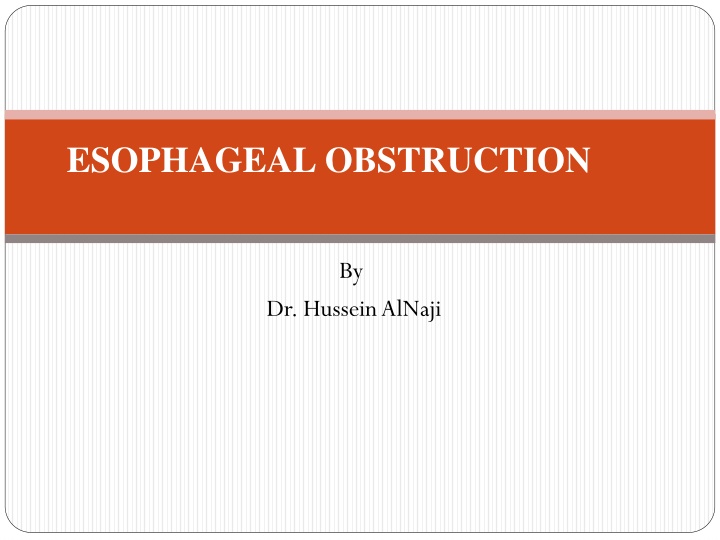 ESOPHAGEAL OBSTRUCTION

By

Dr. Hussein AlNaji